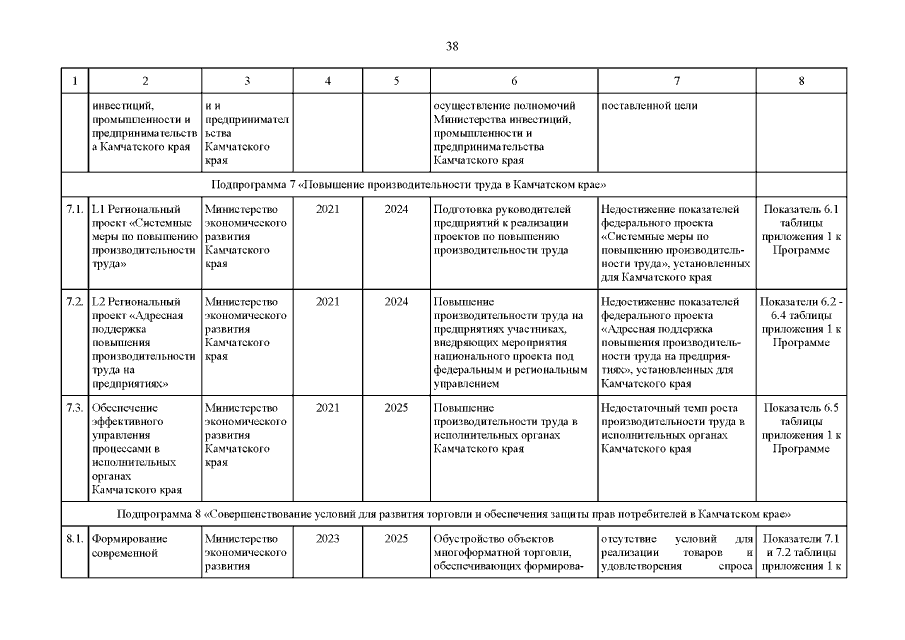 38

| 1 | 2 | 3 | 4 | 5 | 6 | 7 | 8 |
|---|---|---|---|---|---|---|---|
| | инвестиций, промышленности и предпринимательства Камчатского края | и и предпринимательства Камчатского края | | | осуществление полномочий Министерства инвестиций, промышленности и предпринимательства Камчатского края | поставленной цели | |
| Подпрограмма 7 «Повышение производительности труда в Камчатском крае» | | | | | | | |
| 7.1. | L1 Региональный проект «Системные меры по повышению производительности труда» | Министерство экономического развития Камчатского края | 2021 | 2024 | Подготовка руководителей предприятий к реализации проектов по повышению производительности труда | Недостижение показателей федерального проекта «Системные меры по повышению производительности труда», установленных для Камчатского края | Показатель 6.1 таблицы приложения 1 к Программе |
| 7.2. | L2 Региональный проект «Адресная поддержка повышения производительности труда на предприятиях» | Министерство экономического развития Камчатского края | 2021 | 2024 | Повышение производительности труда на предприятиях участниках, внедряющих мероприятия национального проекта под федеральным и региональным управлением | Недостижение показателей федерального проекта «Адресная поддержка повышения производительности труда на предприятиях», установленных для Камчатского края | Показатели 6.2 - 6.4 таблицы приложения 1 к Программе |
| 7.3. | Обеспечение эффективного управления процессами в исполнительных органах Камчатского края | Министерство экономического развития Камчатского края | 2021 | 2025 | Повышение производительности труда в исполнительных органах Камчатского края | Недостаточный темп роста производительности труда в исполнительных органах Камчатского края | Показатель 6.5 таблицы приложения 1 к Программе |
| Подпрограмма 8 «Совершенствование условий для развития торговли и обеспечения защиты прав потребителей в Камчатском крае» | | | | | | | |
| 8.1. | Формирование современной | Министерство экономического развития | 2023 | 2025 | Обустройство объектов многоформатной торговли, обеспечивающих формирова- | отсутствие условий для реализации товаров и удовлетворения спроса | Показатели 7.1 и 7.2 таблицы приложения 1 к |